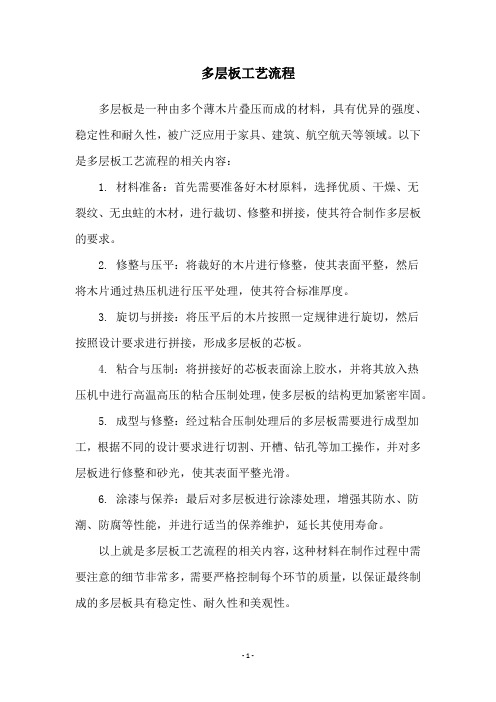 多层板工艺流程

多层板是一种由多个薄木片叠压而成的材料，具有优异的强度、稳定性和耐久性，被广泛应用于家具、建筑、航空航天等领域。以下是多层板工艺流程的相关内容：

1. 材料准备：首先需要准备好木材原料，选择优质、干燥、无裂纹、无虫蛀的木材，进行裁切、修整和拼接，使其符合制作多层板的要求。

2. 修整与压平：将裁好的木片进行修整，使其表面平整，然后将木片通过热压机进行压平处理，使其符合标准厚度。

3. 旋切与拼接：将压平后的木片按照一定规律进行旋切，然后按照设计要求进行拼接，形成多层板的芯板。

4. 粘合与压制：将拼接好的芯板表面涂上胶水，并将其放入热压机中进行高温高压的粘合压制处理，使多层板的结构更加紧密牢固。

5. 成型与修整：经过粘合压制处理后的多层板需要进行成型加工，根据不同的设计要求进行切割、开槽、钻孔等加工操作，并对多层板进行修整和砂光，使其表面平整光滑。

6. 涂漆与保养：最后对多层板进行涂漆处理，增强其防水、防潮、防腐等性能，并进行适当的保养维护，延长其使用寿命。

以上就是多层板工艺流程的相关内容，这种材料在制作过程中需要注意的细节非常多，需要严格控制每个环节的质量，以保证最终制成的多层板具有稳定性、耐久性和美观性。

- 1 -